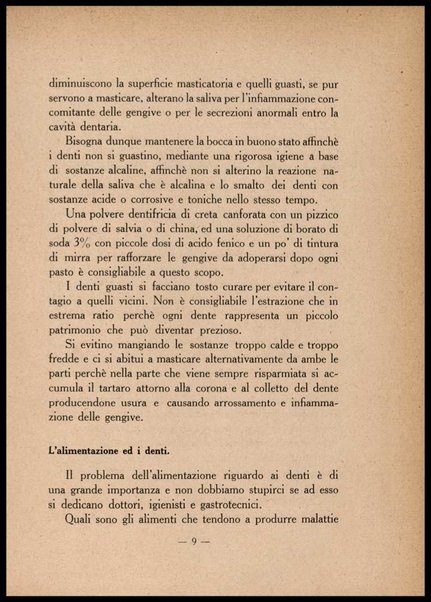 diminuiscono la superficie masticatoria e quelli guasti, se pur servono a masticare, alterano la saliva per l'infiammazione concomitante delle gengive o per le secrezioni anormali entro la cavità dentaria.

Bisogna dunque mantenere la bocca in buono stato affinchè i denti non si guastino, mediante una rigorosa igiene a base di sostanze alcaline, affinchè non si alterino la reazione naturale della saliva che è alcalina e lo smalto dei denti con sostanze acide o corrosive e toniche nello stesso tempo.

Una polvere dentifricia di creta canforata con un pizzico di polvere di salvia o di china, ed una soluzione di borato di soda 3% con piccole dosi di acido fenico e un po' di tintura di mirra per rafforzare le gengive da adoperarsi dopo ogni pasto è consigliabile a questo scopo.

I denti guasti si facciano tosto curare per evitare il contagio a quelli vicini. Non è consigliabile l'estrazione che in estrema ratio perchè ogni dente rappresenta un piccolo patrimonio che può diventar prezioso.

Si evitino mangiando le sostanze troppo calde e troppo fredde e ci si abitui a masticare alternativamente da ambe le parti perchè nella parte che viene sempre risparmiata si accumula il tartaro attorno alla corona e al colletto del dente producendone usura e causando arrossamento e infiammazione delle gengive.

L'alimentazione ed i denti.

Il problema dell'alimentazione riguardo ai denti è di una grande importanza e non dobbiamo stupirci se ad esso si dedicano dottori, igienisti e gastrotecnici.

Quali sono gli alimenti che tendono a produrre malattie

— 9 —